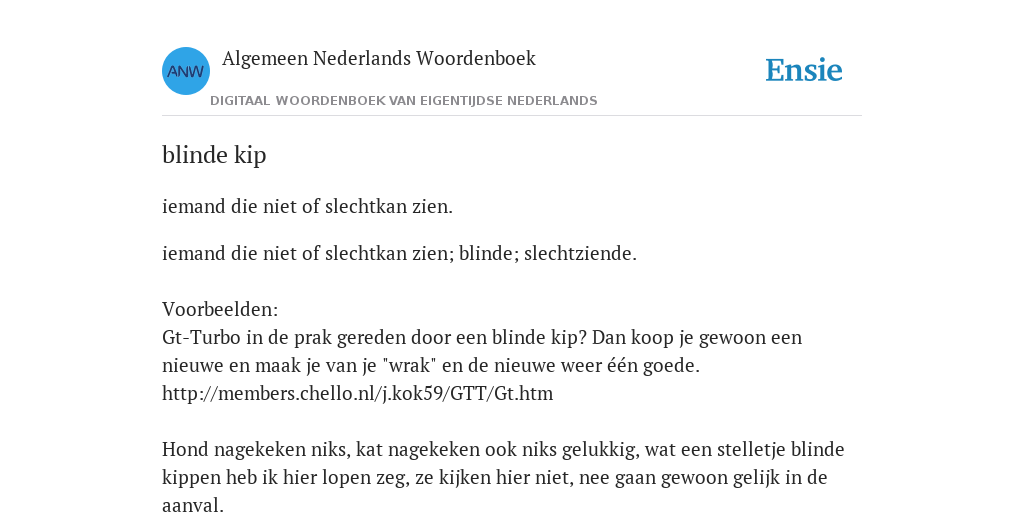 ANW

Algemeen Nederlands Woordenboek

DIGITAAL WOORDENBOEK VAN EIGENTIJDSE NEDERLANDS

Ensie

blinde kip

iemand die niet of slechtkan zien.

iemand die niet of slechtkan zien; blinde; slechtziende.

Voorbeelden:
Gt-Turbo in de prak gereden door een blinde kip? Dan koop je gewoon een nieuwe en maak je van je "wrak" en de nieuwe weer één goede.
http://members.chello.nl/j.kok59/GTT/Gt.htm

Hond nagekeken niks, kat nagekeken ook niks gelukkig, wat een stelletje blinde kippen heb ik hier lopen zeg, ze kijken hier niet, nee gaan gewoon gelijk in de aanval.